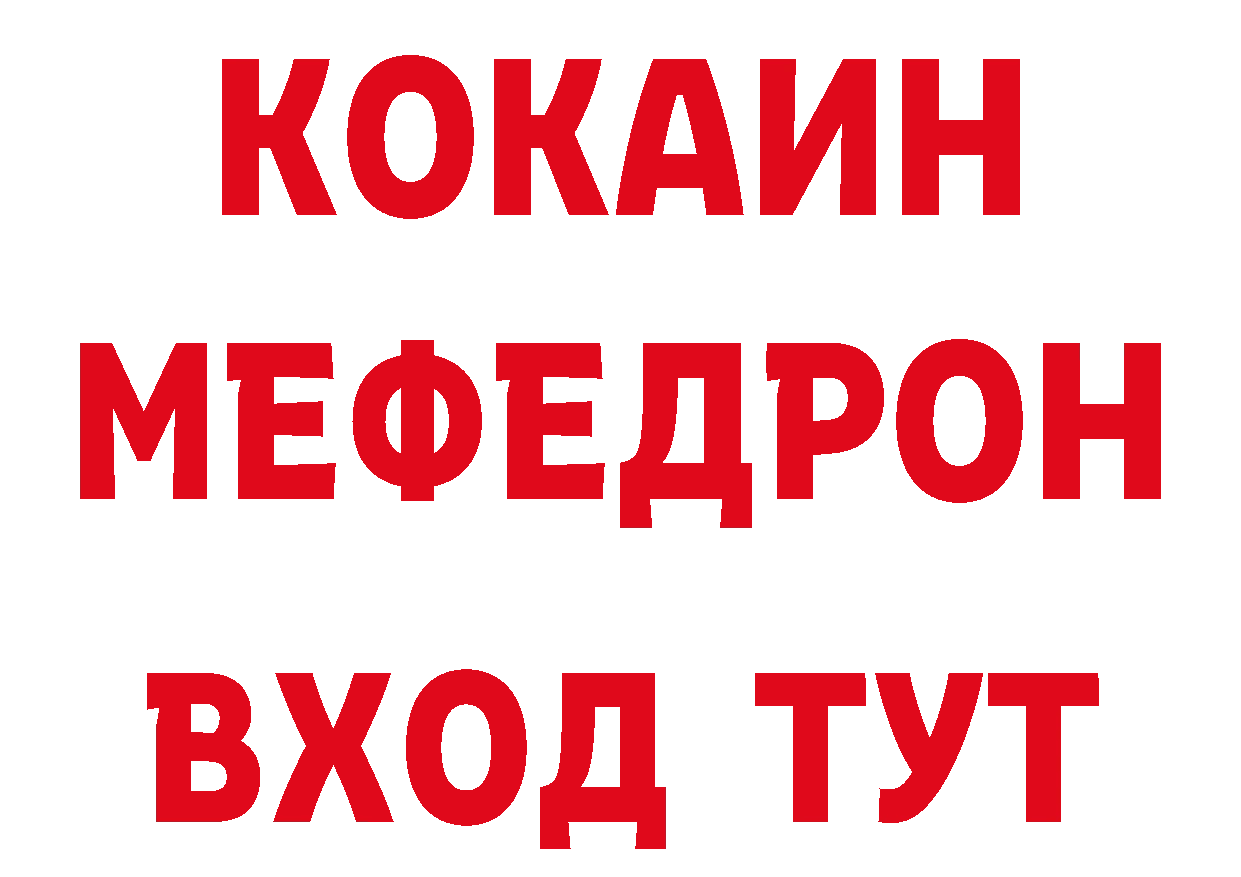 КОКАИН
МЕФЕДРОН
ВХОД ТУТ